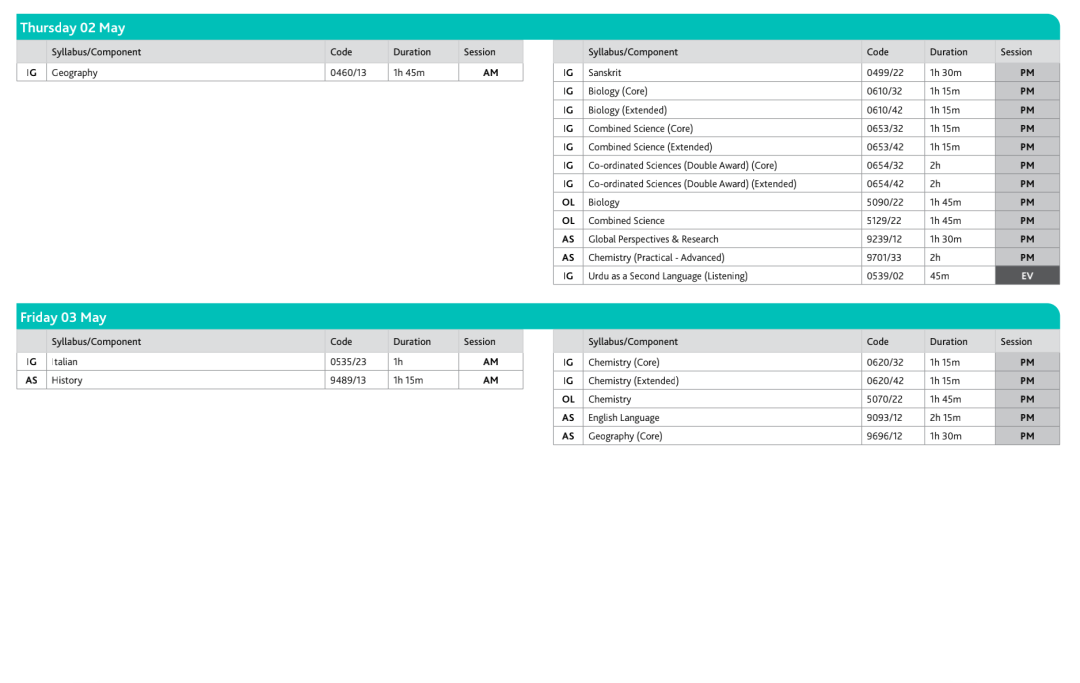 Thursday 02 May

| | Syllabus/Component | Code | Duration | Session |
|---|---|---|---|---|
| IG | Geography | 0460/13 | 1h 45m | AM |

| | Syllabus/Component | Code | Duration | Session |
|---|---|---|---|---|
| IG | Sanskrit | 0499/22 | 1h 30m | PM |
| IG | Biology (Core) | 0610/32 | 1h 15m | PM |
| IG | Biology (Extended) | 0610/42 | 1h 15m | PM |
| IG | Combined Science (Core) | 0653/32 | 1h 15m | PM |
| IG | Combined Science (Extended) | 0653/42 | 1h 15m | PM |
| IG | Co-ordinated Sciences (Double Award) (Core) | 0654/32 | 2h | PM |
| IG | Co-ordinated Sciences (Double Award) (Extended) | 0654/42 | 2h | PM |
| OL | Biology | 5090/22 | 1h 45m | PM |
| OL | Combined Science | 5129/22 | 1h 45m | PM |
| AS | Global Perspectives & Research | 9239/12 | 1h 30m | PM |
| AS | Chemistry (Practical - Advanced) | 9701/33 | 2h | PM |
| IG | Urdu as a Second Language (Listening) | 0539/02 | 45m | EV |

Friday 03 May

| | Syllabus/Component | Code | Duration | Session |
|---|---|---|---|---|
| IG | Italian | 0535/23 | 1h | AM |
| AS | History | 9489/13 | 1h 15m | AM |

| | Syllabus/Component | Code | Duration | Session |
|---|---|---|---|---|
| IG | Chemistry (Core) | 0620/32 | 1h 15m | PM |
| IG | Chemistry (Extended) | 0620/42 | 1h 15m | PM |
| OL | Chemistry | 5070/22 | 1h 45m | PM |
| AS | English Language | 9093/12 | 2h 15m | PM |
| AS | Geography (Core) | 9696/12 | 1h 30m | PM |